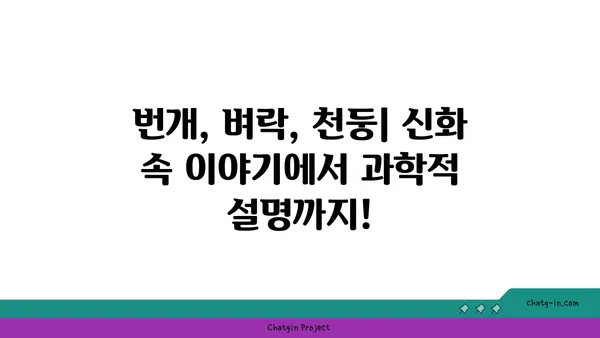 번개, 벼락, 천둥| 신화 속 이야기에서 과학적 설명까지!

chatg-in.com

Chatgin Project